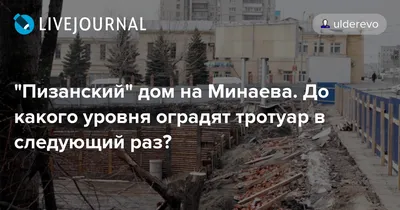 LIVEJOURNAL

ulderevo

"Пизанский" дом на Минаева. До какого уровня оградят тротуар в следующий раз?